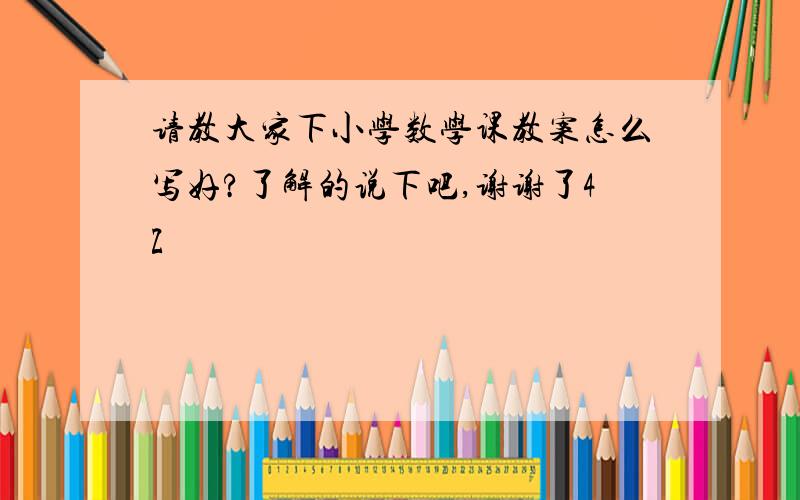 请教大家下小學数學课教案怎么写好?了解的说下吧,谢谢了4Z

0 1 2 3 4 5 6 7 8 9 10 11 12 13 14 15 16 17 18 19 20 21 22 23 24 25 26 27 28 29 30